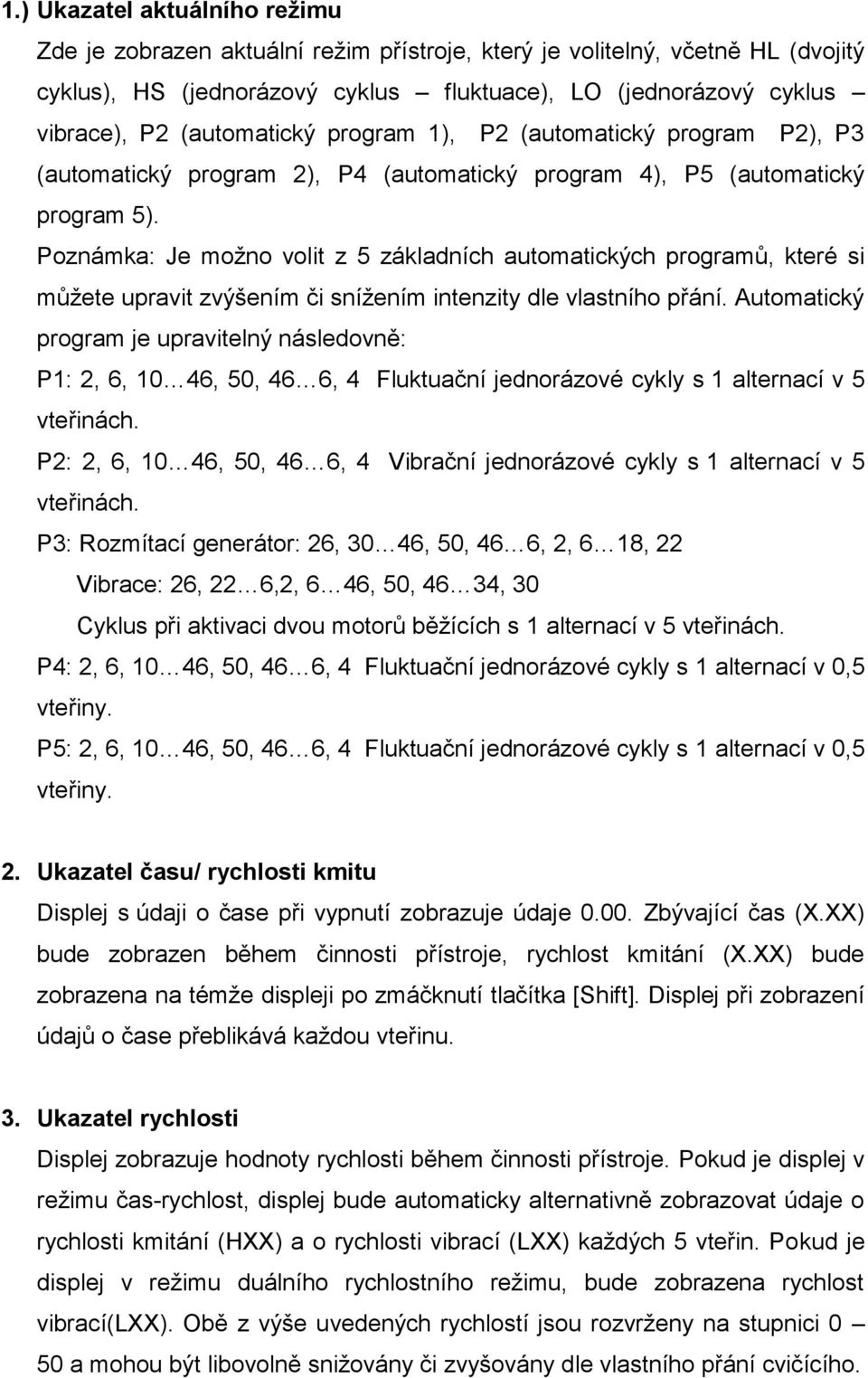 1.) Ukazatel aktuálního režimu

Zde je zobrazen aktuální režim přístroje, který je volitelný, včetně HL (dvojitý cyklus), HS (jednorázový cyklus – fluktuace), LO (jednorázový cyklus – vibrace), P2 (automatický program 1), P2 (automatický program P2), P3 (automatický program 2), P4 (automatický program 4), P5 (automatický program 5).

Poznámka: Je možno volit z 5 základních automatických programů, které si můžete upravit zvýšením či snížením intenzity dle vlastního přání. Automatický program je upravitelný následovně:

P1: 2, 6, 10…46, 50, 46…6, 4 Fluktuační jednorázové cykly s 1 alternací v 5 vteřinách.

P2: 2, 6, 10…46, 50, 46…6, 4 Vibrační jednorázové cykly s 1 alternací v 5 vteřinách.

P3: Rozmítací generátor: 26, 30…46, 50, 46…6, 2, 6…18, 22

Vibrace: 26, 22…6,2, 6…46, 50, 46…34, 30

Cyklus při aktivaci dvou motorů běžících s 1 alternací v 5 vteřinách.

P4: 2, 6, 10…46, 50, 46…6, 4 Fluktuační jednorázové cykly s 1 alternací v 0,5 vteřiny.

P5: 2, 6, 10…46, 50, 46…6, 4 Fluktuační jednorázové cykly s 1 alternací v 0,5 vteřiny.

2. Ukazatel času/ rychlosti kmitu

Displej s údaji o čase při vypnutí zobrazuje údaje 0.00. Zbývající čas (X.XX) bude zobrazen během činnosti přístroje, rychlost kmitání (X.XX) bude zobrazena na témže displeji po zmáčknutí tlačítka [Shift]. Displej při zobrazení údajů o čase přeblikává každou vteřinu.

3. Ukazatel rychlosti

Displej zobrazuje hodnoty rychlosti během činnosti přístroje. Pokud je displej v režimu čas-rychlost, displej bude automaticky alternativně zobrazovat údaje o rychlosti kmitání (HXX) a o rychlosti vibrací (LXX) každých 5 vteřin. Pokud je displej v režimu duálního rychlostního režimu, bude zobrazena rychlost vibrací(LXX). Obě z výše uvedených rychlostí jsou rozvrženy na stupnici 0 – 50 a mohou být libovolně snižovány či zvyšovány dle vlastního přání cvičícího.